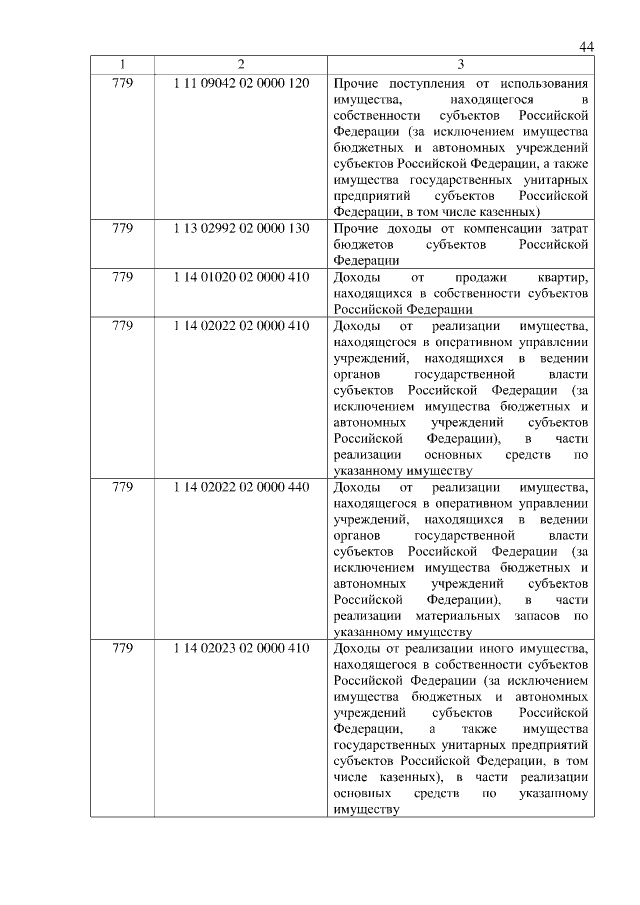 44

| 1 | 2 | 3 |
|---|---|---|
| 779 | 1 11 09042 02 0000 120 | Прочие поступления от использования имущества, находящегося в собственности субъектов Российской Федерации (за исключением имущества бюджетных и автономных учреждений субъектов Российской Федерации, а также имущества государственных унитарных предприятий субъектов Российской Федерации, в том числе казенных) |
| 779 | 1 13 02992 02 0000 130 | Прочие доходы от компенсации затрат бюджетов субъектов Российской Федерации |
| 779 | 1 14 01020 02 0000 410 | Доходы от продажи квартир, находящихся в собственности субъектов Российской Федерации |
| 779 | 1 14 02022 02 0000 410 | Доходы от реализации имущества, находящегося в оперативном управлении учреждений, находящихся в ведении органов государственной власти субъектов Российской Федерации (за исключением имущества бюджетных и автономных учреждений субъектов Российской Федерации), в части реализации основных средств по указанному имуществу |
| 779 | 1 14 02022 02 0000 440 | Доходы от реализации имущества, находящегося в оперативном управлении учреждений, находящихся в ведении органов государственной власти субъектов Российской Федерации (за исключением имущества бюджетных и автономных учреждений субъектов Российской Федерации), в части реализации материальных запасов по указанному имуществу |
| 779 | 1 14 02023 02 0000 410 | Доходы от реализации иного имущества, находящегося в собственности субъектов Российской Федерации (за исключением имущества бюджетных и автономных учреждений субъектов Российской Федерации, а также имущества государственных унитарных предприятий субъектов Российской Федерации, в том числе казенных), в части реализации основных средств по указанному имуществу |